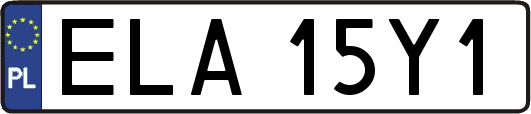 PL

ELA 15Y1